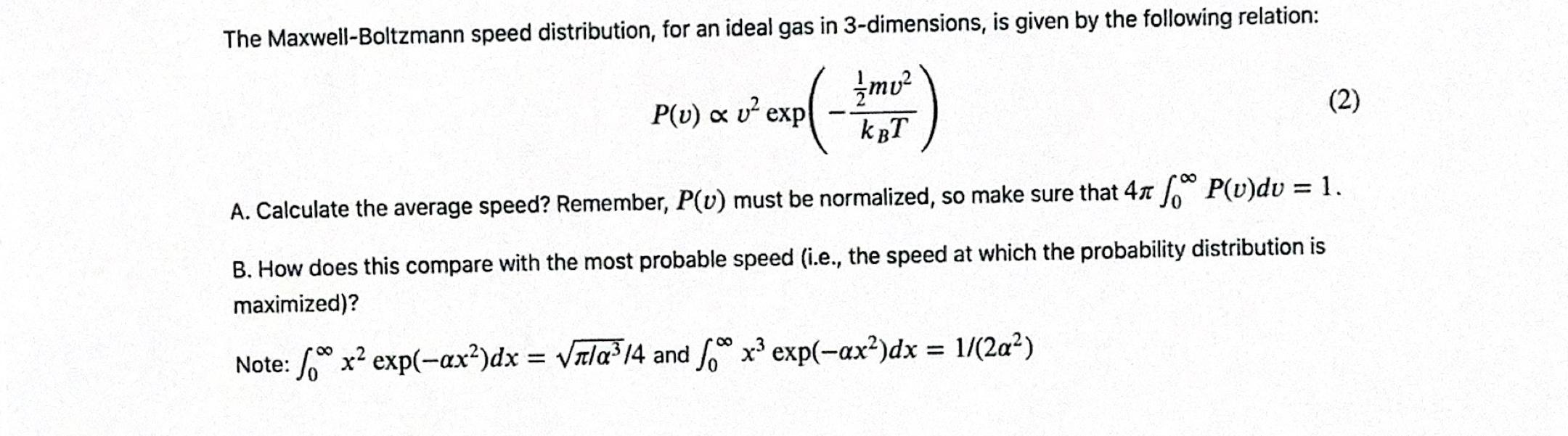 The Maxwell-Boltzmann speed distribution, for an ideal gas in 3-dimensions, is given by the following relation:

$P(v) \propto v^2 \exp\left(-\frac{\frac{1}{2}mv^2}{k_B T}\right)$ (2)

A. Calculate the average speed? Remember, $P(v)$ must be normalized, so make sure that $4\pi \int_0^\infty P(v)dv = 1$.

B. How does this compare with the most probable speed (i.e., the speed at which the probability distribution is maximized)?

Note: $\int_0^\infty x^2 \exp(-\alpha x^2)dx = \sqrt{\pi/\alpha^3}/4$ and $\int_0^\infty x^3 \exp(-\alpha x^2)dx = 1/(2\alpha^2)$